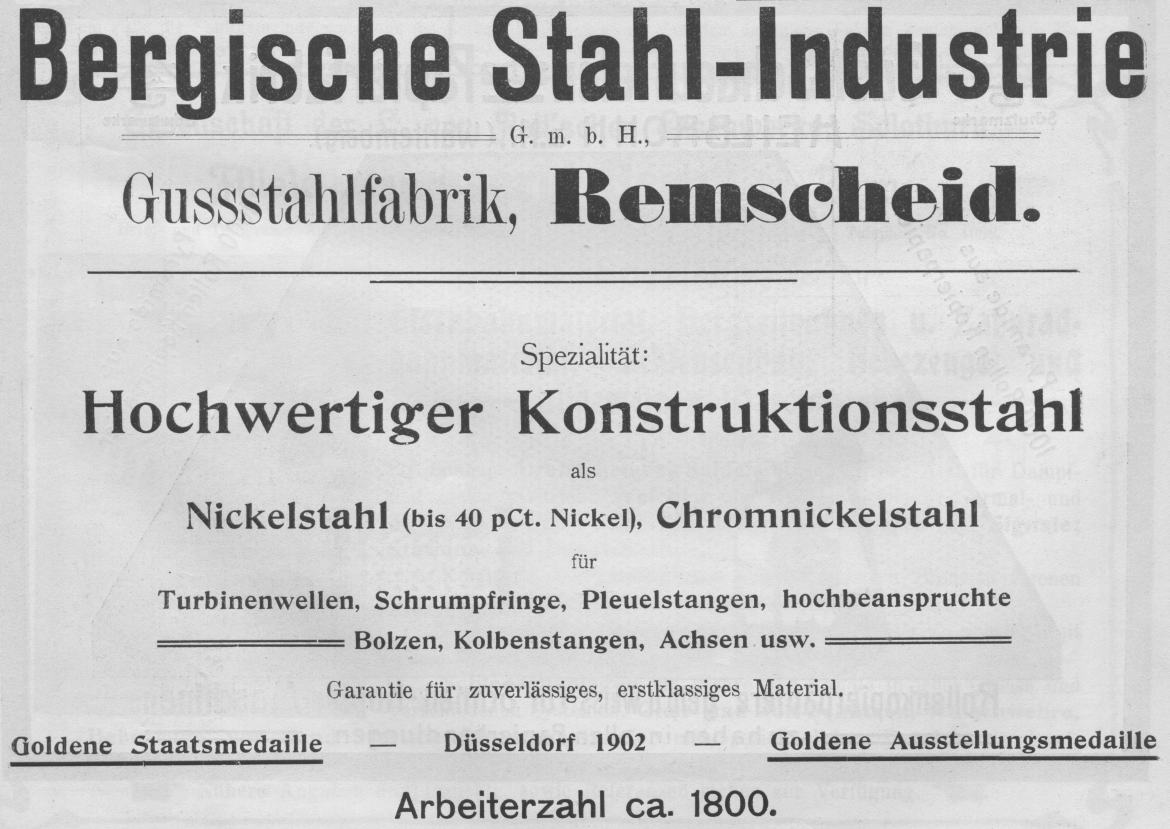 Bergische Stahl-Industrie

G. m. b. H.,

Gussstahlfabrik, Remscheid.

Spezialität:

Hochwertiger Konstruktionsstahl

als

Nickelstahl (bis 40 pCt. Nickel), Chromnickelstahl

für

Turbinenwellen, Schrumpfringe, Pleuelstangen, hochbeanspruchte

Bolzen, Kolbenstangen, Achsen usw.

Garantie für zuverlässiges, erstklassiges Material.

Goldene Staatsmedaille — Düsseldorf 1902 — Goldene Ausstellungsmedaille

Arbeiterzahl ca. 1800.